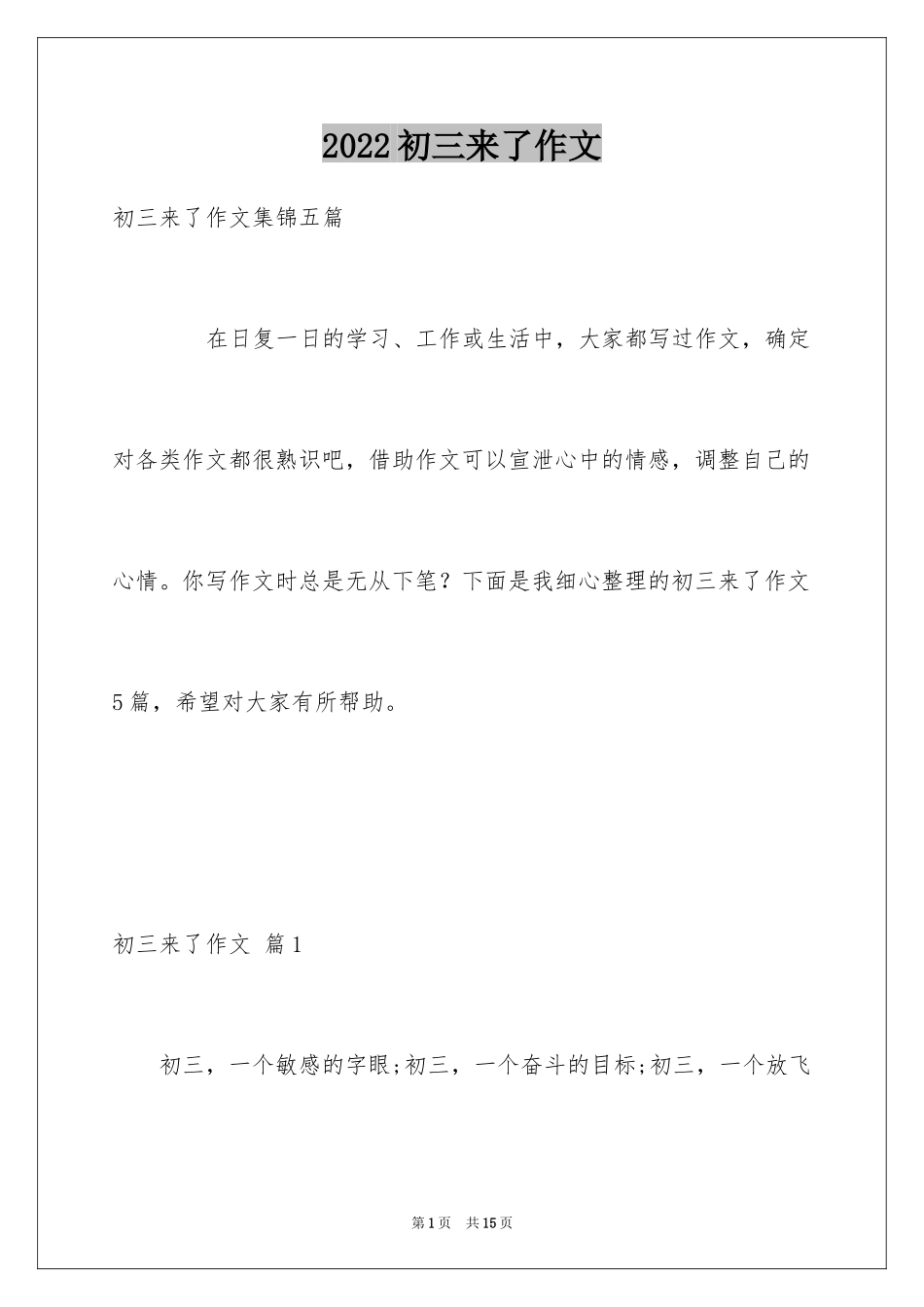 2022初三来了作文

初三来了作文集锦五篇

在日复一日的学习、工作或生活中，大家都写过作文，确定对各类作文都很熟识吧，借助作文可以宣泄心中的情感，调整自己的心情。你写作文时总是无从下笔？下面是我细心整理的初三来了作文5篇，希望对大家有所帮助。

初三来了作文 篇1

初三，一个敏感的字眼;初三，一个奋斗的目标;初三，一个放飞

第1页 共15页